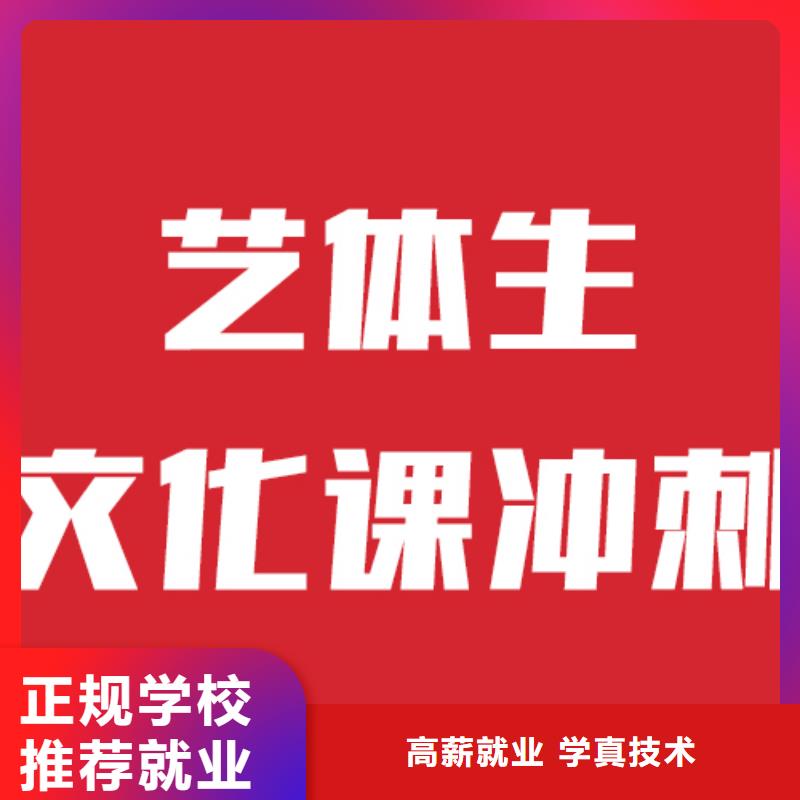 艺体生
文化课冲刺

正规学校
推荐就业

高薪就业 学真技术